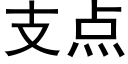 支点